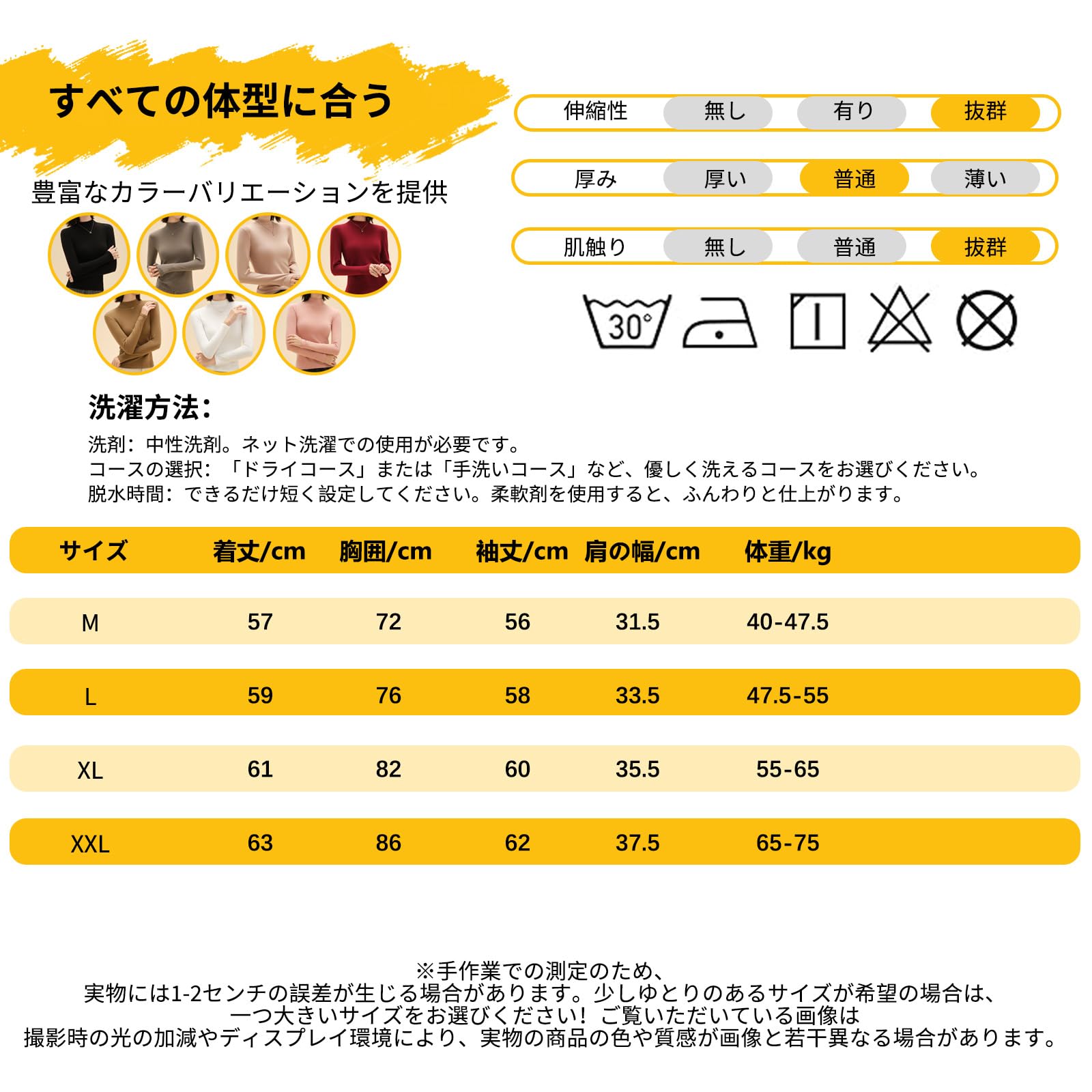 すべての体型に合う

豊富なカラーバリエーションを提供

伸縮性 無し 有り 抜群

厚み 厚い 普通 薄い

肌触り 無し 普通 抜群

30°

洗濯方法:

洗剤:中性洗剤。ネット洗濯での使用が必要です。
コースの選択:「ドライコース」または「手洗いコース」など、優しく洗えるコースをお選びください。
脱水時間:できるだけ短く設定してください。柔軟剤を使用すると、ふんわりと仕上がります。

| サイズ | 着丈/cm | 胸囲/cm | 袖丈/cm | 肩の幅/cm | 体重/kg |
|---|---|---|---|---|---|
| M | 57 | 72 | 56 | 31.5 | 40-47.5 |
| L | 59 | 76 | 58 | 33.5 | 47.5-55 |
| XL | 61 | 82 | 60 | 35.5 | 55-65 |
| XXL | 63 | 86 | 62 | 37.5 | 65-75 |

※手作業での測定のため、
実物には1-2センチの誤差が生じる場合があります。少しゆとりのあるサイズが希望の場合は、
一つ大きいサイズをお選びください! ご覧いただいている画像は
撮影時の光の加減やディスプレイ環境により、実物の商品の色や質感が画像と若干異なる場合があります。